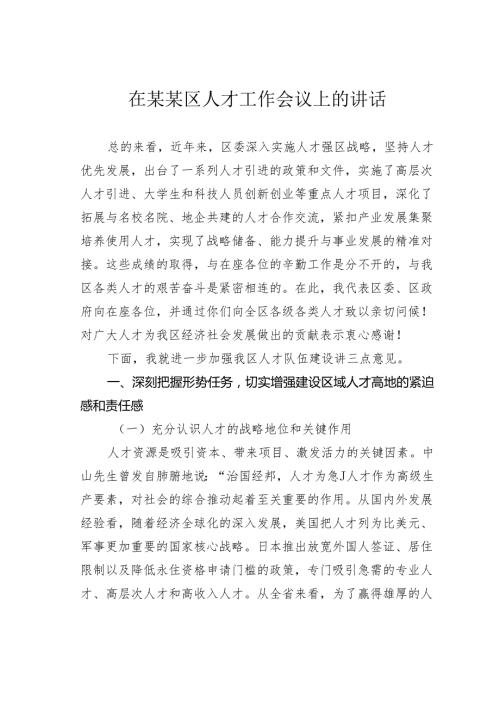 在某某区人才工作会议上的讲话

总的来看，近年来，区委深入实施人才强区战略，坚持人才优先发展，出台了一系列人才引进的政策和文件，实施了高层次人才引进、大学生和科技人员创新创业等重点人才项目，深化了拓展与名校名院、地企共建的人才合作交流，紧扣产业发展集聚培养使用人才，实现了战略储备、能力提升与事业发展的精准对接。这些成绩的取得，与在座各位的辛勤工作是分不开的，与我区各类人才的艰苦奋斗是紧密相连的。在此，我代表区委、区政府向在座各位，并通过你们向全区各级各类人才致以亲切问候！对广大人才为我区经济社会发展做出的贡献表示衷心感谢！

下面，我就进一步加强我区人才队伍建设讲三点意见。

一、深刻把握形势任务，切实增强建设区域人才高地的紧迫感和责任感

（一）充分认识人才的战略地位和关键作用

人才资源是吸引资本、带来项目、激发活力的关键因素。中山先生曾发自肺腑地说：“治国经邦，人才为急J人才作为高级生产要素，对社会的综合推动起着至关重要的作用。从国内外发展经验看，随着经济全球化的深入发展，美国把人才列为比美元、军事更加重要的国家核心战略。日本推出放宽外国人签证、居住限制以及降低永住资格申请门槛的政策，专门吸引急需的专业人才、高层次人才和高收入人才。从全省来看，为了赢得雄厚的人